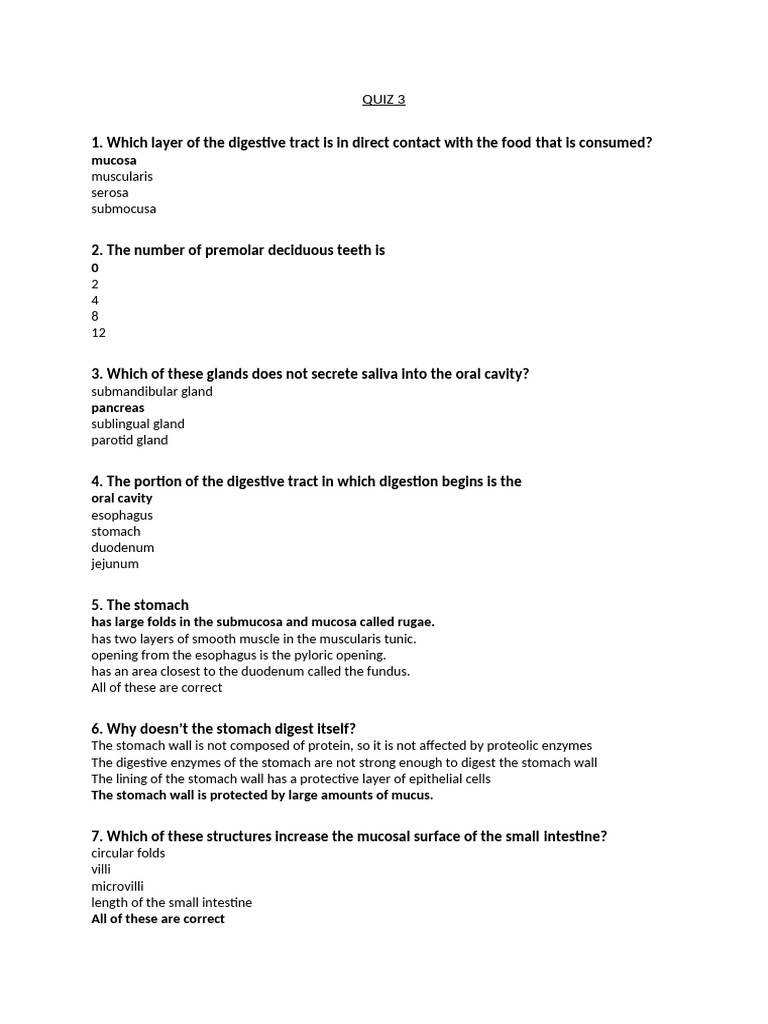 QUIZ 3

1. Which layer of the digestive tract is in direct contact with the food that is consumed?
mucosa
muscularis
serosa
submocusa

2. The number of premolar deciduous teeth is
0
2
4
8
12

3. Which of these glands does not secrete saliva into the oral cavity?
submandibular gland
pancreas
sublingual gland
parotid gland

4. The portion of the digestive tract in which digestion begins is the
oral cavity
esophagus
stomach
duodenum
jejunum

5. The stomach
has large folds in the submucosa and mucosa called rugae.
has two layers of smooth muscle in the muscularis tunic.
opening from the esophagus is the pyloric opening.
has an area closest to the duodenum called the fundus.
All of these are correct

6. Why doesn't the stomach digest itself?
The stomach wall is not composed of protein, so it is not affected by proteolic enzymes
The digestive enzymes of the stomach are not strong enough to digest the stomach wall
The lining of the stomach wall has a protective layer of epithelial cells
The stomach wall is protected by large amounts of mucus.

7. Which of these structures increase the mucosal surface of the small intestine?
circular folds
villi
microvilli
length of the small intestine
All of these are correct